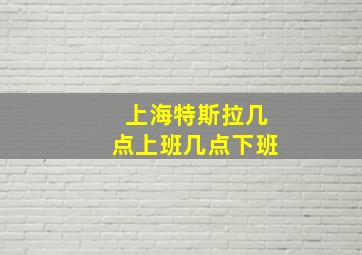 上海特斯拉几点上班几点下班